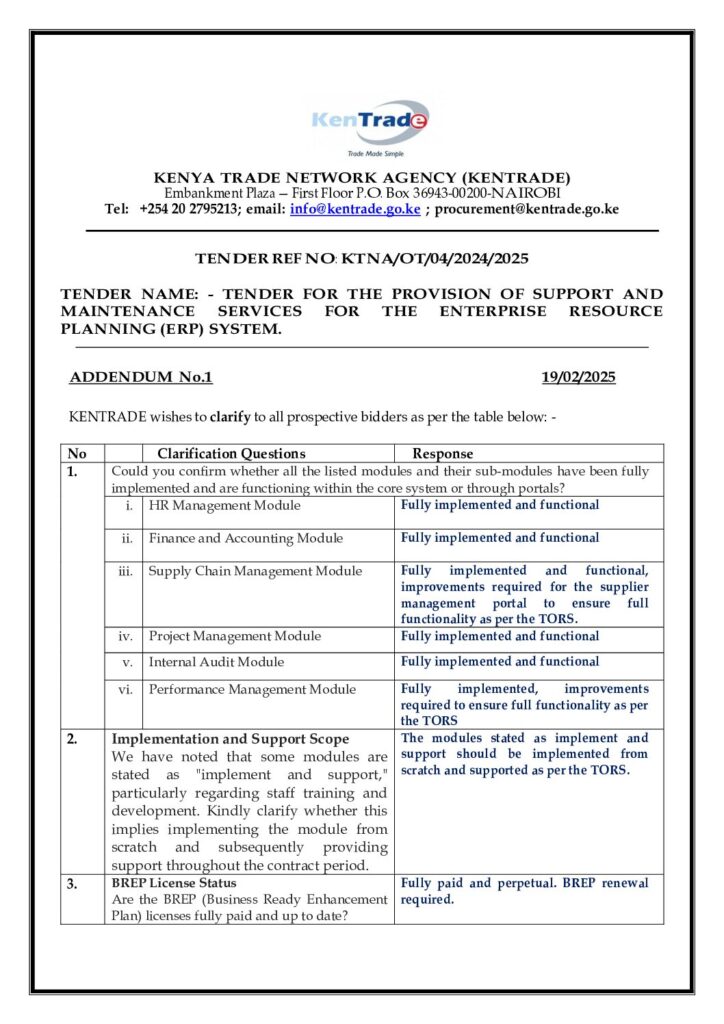 KenTrade
Trade Made Simple

KENYA TRADE NETWORK AGENCY (KENTRADE)
Embankment Plaza – First Floor P.O. Box 36943-00200-NAIROBI
Tel: +254 20 2795213; email: info@kentrade.go.ke ; procurement@kentrade.go.ke

TENDER REF NO: KTNA/OT/04/2024/2025

TENDER NAME: - TENDER FOR THE PROVISION OF SUPPORT AND MAINTENANCE SERVICES FOR THE ENTERPRISE RESOURCE PLANNING (ERP) SYSTEM.

ADDENDUM No.1 19/02/2025

KENTRADE wishes to clarify to all prospective bidders as per the table below: -

| No | | Clarification Questions | Response |
|---|---|---|---|
| 1. | Could you confirm whether all the listed modules and their sub-modules have been fully implemented and are functioning within the core system or through portals? | | |
| | i. | HR Management Module | Fully implemented and functional |
| | ii. | Finance and Accounting Module | Fully implemented and functional |
| | iii. | Supply Chain Management Module | Fully implemented and functional, improvements required for the supplier management portal to ensure full functionality as per the TORS. |
| | iv. | Project Management Module | Fully implemented and functional |
| | v. | Internal Audit Module | Fully implemented and functional |
| | vi. | Performance Management Module | Fully implemented, improvements required to ensure full functionality as per the TORS |
| 2. | Implementation and Support Scope We have noted that some modules are stated as "implement and support," particularly regarding staff training and development. Kindly clarify whether this implies implementing the module from scratch and subsequently providing support throughout the contract period. | | The modules stated as implement and support should be implemented from scratch and supported as per the TORS. |
| 3. | BREP License Status Are the BREP (Business Ready Enhancement Plan) licenses fully paid and up to date? | | Fully paid and perpetual. BREP renewal required. |